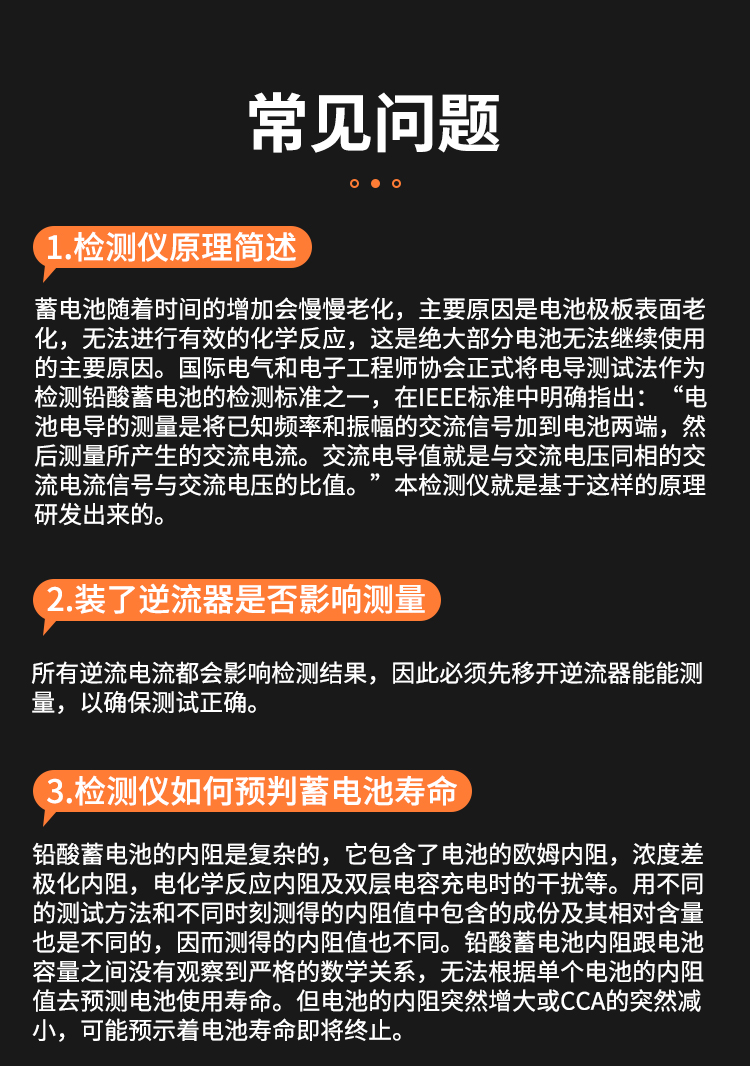 常见问题

1.检测仪原理简述

蓄电池随着时间的增加会慢慢老化，主要原因是电池极板表面老化，无法进行有效的化学反应，这是绝大部分电池无法继续使用的主要原因。国际电气和电子工程师协会正式将电导测试法作为检测铅酸蓄电池的检测标准之一，在IEEE标准中明确指出：“电池电导的测量是将已知频率和振幅的交流信号加到电池两端，然后测量所产生的交流电流。交流电导值就是与交流电压同相的交流电流信号与交流电压的比值。”本检测仪就是基于这样的原理研发出来的。

2.装了逆流器是否影响测量

所有逆流电流都会影响检测结果，因此必须先移开逆流器能能测量，以确保测试正确。

3.检测仪如何预判蓄电池寿命

铅酸蓄电池的内阻是复杂的，它包含了电池的欧姆内阻，浓度差极化内阻，电化学反应内阻及双层电容充电时的干扰等。用不同的测试方法和不同时刻测得的内阻值中包含的成份及其相对含量也是不同的，因而测得的内阻值也不同。铅酸蓄电池内阻跟电池容量之间没有观察到严格的数学关系，无法根据单个电池的内阻值去预测电池使用寿命。但电池的内阻突然增大或CCA的突然减小，可能预示着电池寿命即将终止。